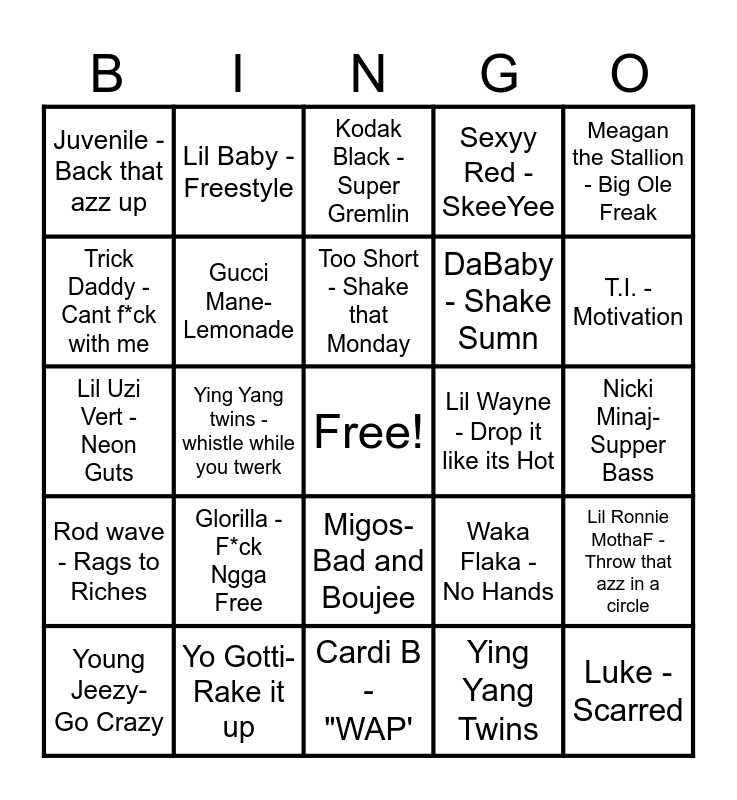 | B | I | N | G | O |
|---|---|---|---|---|
| Juvenile - Back that azz up | Lil Baby - Freestyle | Kodak Black - Super Gremlin | Sexyy Red - SkeeYee | Meagan the Stallion - Big Ole Freak |
| Trick Daddy - Cant f*ck with me | Gucci Mane- Lemonade | Too Short - Shake that Monday | DaBaby - Shake Sumn | T.I. - Motivation |
| Lil Uzi Vert - Neon Guts | Ying Yang twins - whistle while you twerk | Free! | Lil Wayne - Drop it like its Hot | Nicki Minaj- Supper Bass |
| Rod wave - Rags to Riches | Glorilla - F*ck Ngga Free | Migos- Bad and Boujee | Waka Flaka - No Hands | Lil Ronnie MothaF - Throw that azz in a circle |
| Young Jeezy- Go Crazy | Yo Gotti- Rake it up | Cardi B - "WAP' | Ying Yang Twins | Luke - Scarred |